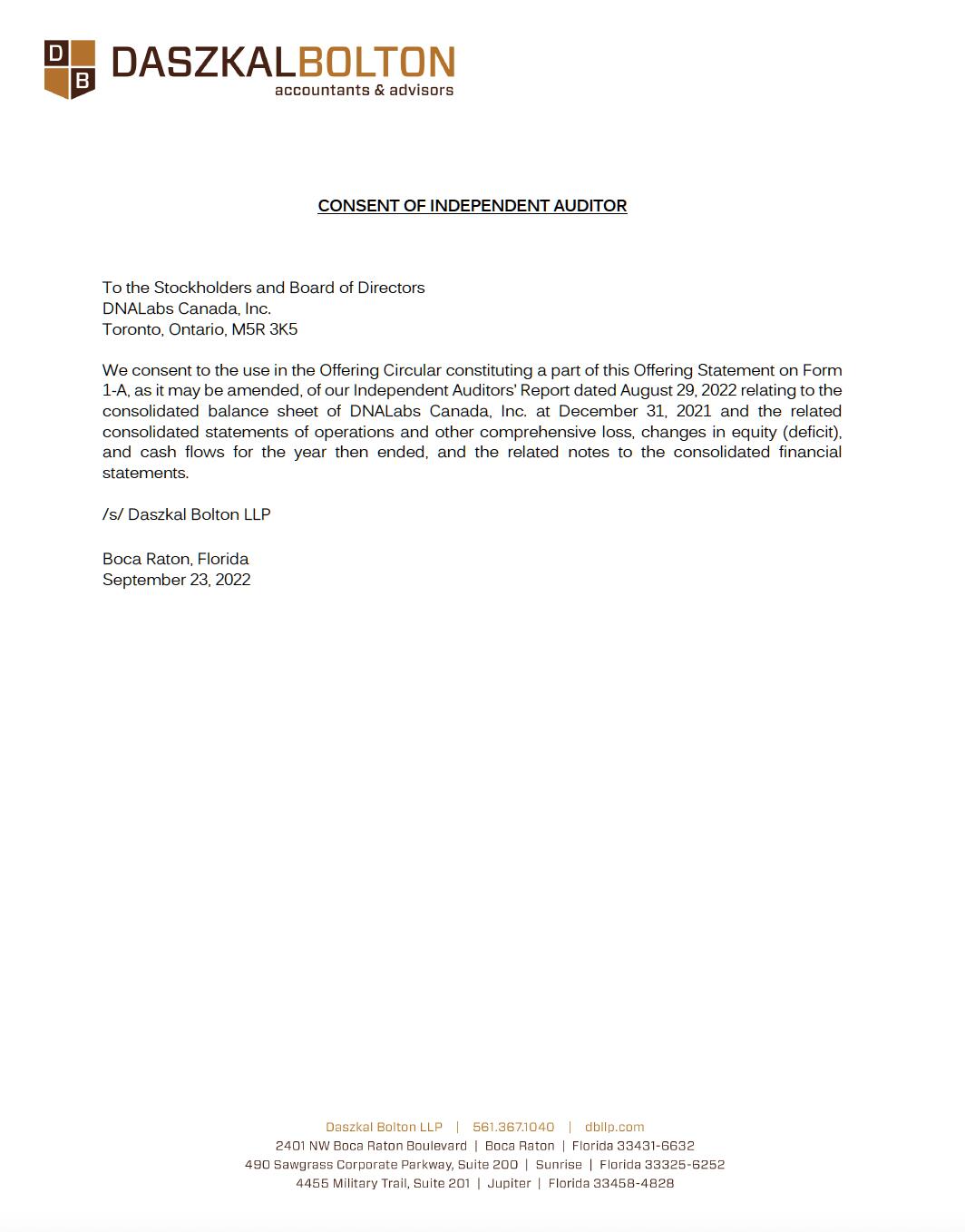 D B DASZKALBOLTON
accountants & advisors

CONSENT OF INDEPENDENT AUDITOR

To the Stockholders and Board of Directors
DNALabs Canada, Inc.
Toronto, Ontario, M5R 3K5

We consent to the use in the Offering Circular constituting a part of this Offering Statement on Form 1-A, as it may be amended, of our Independent Auditors' Report dated August 29, 2022 relating to the consolidated balance sheet of DNALabs Canada, Inc. at December 31, 2021 and the related consolidated statements of operations and other comprehensive loss, changes in equity (deficit), and cash flows for the year then ended, and the related notes to the consolidated financial statements.

/s/ Daszkal Bolton LLP

Boca Raton, Florida
September 23, 2022

Daszkal Bolton LLP | 561.367.1040 | dbllp.com
2401 NW Boca Raton Boulevard | Boca Raton | Florida 33431-6632
490 Sawgrass Corporate Parkway, Suite 200 | Sunrise | Florida 33325-6252
4455 Military Trail, Suite 201 | Jupiter | Florida 33458-4828